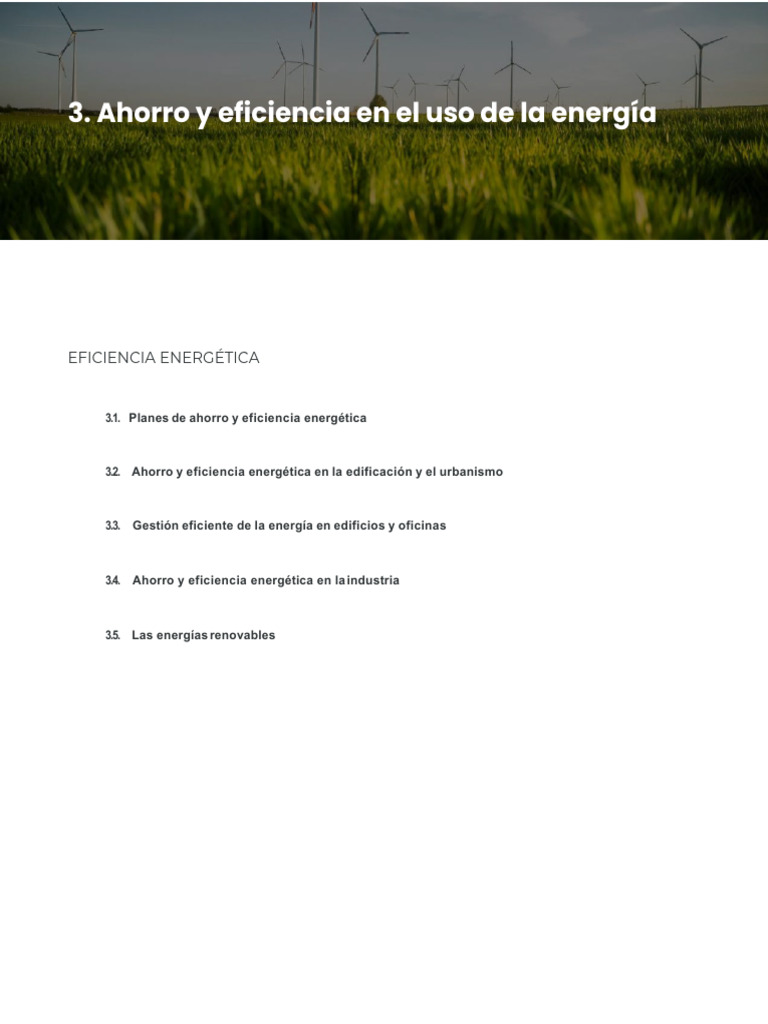 3. Ahorro y eficiencia en el uso de la energía

EFICIENCIA ENERGÉTICA

3.1. Planes de ahorro y eficiencia energética

3.2. Ahorro y eficiencia energética en la edificación y el urbanismo

3.3. Gestión eficiente de la energía en edificios y oficinas

3.4. Ahorro y eficiencia energética en la industria

3.5. Las energías renovables